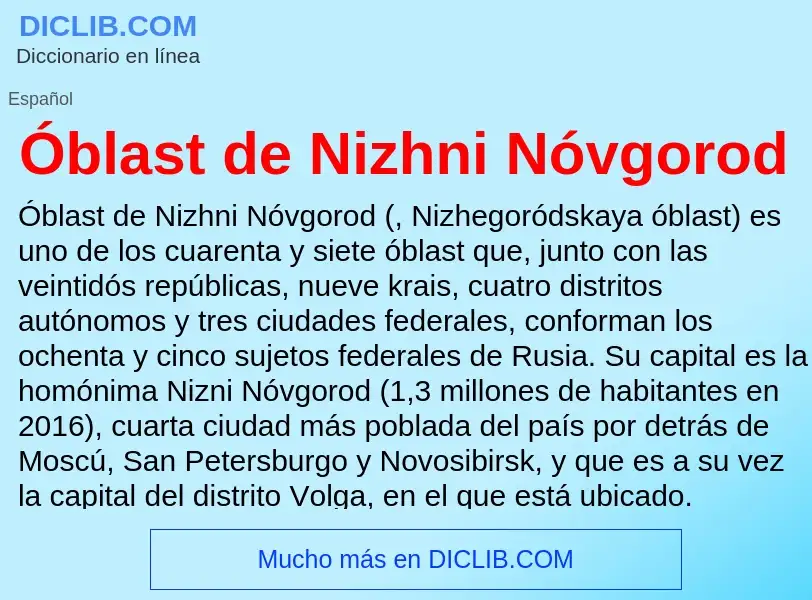 DICLIB.COM
Diccionario en línea

Español

Óblast de Nizhni Nóvgorod

Óblast de Nizhni Nóvgorod (, Nizhegoródskaya óblast) es uno de los cuarenta y siete óblast que, junto con las veintidós repúblicas, nueve krais, cuatro distritos autónomos y tres ciudades federales, conforman los ochenta y cinco sujetos federales de Rusia. Su capital es la homónima Nizni Nóvgorod (1,3 millones de habitantes en 2016), cuarta ciudad más poblada del país por detrás de Moscú, San Petersburgo y Novosibirsk, y que es a su vez la capital del distrito Volga, en el que está ubicado.

Mucho más en DICLIB.COM